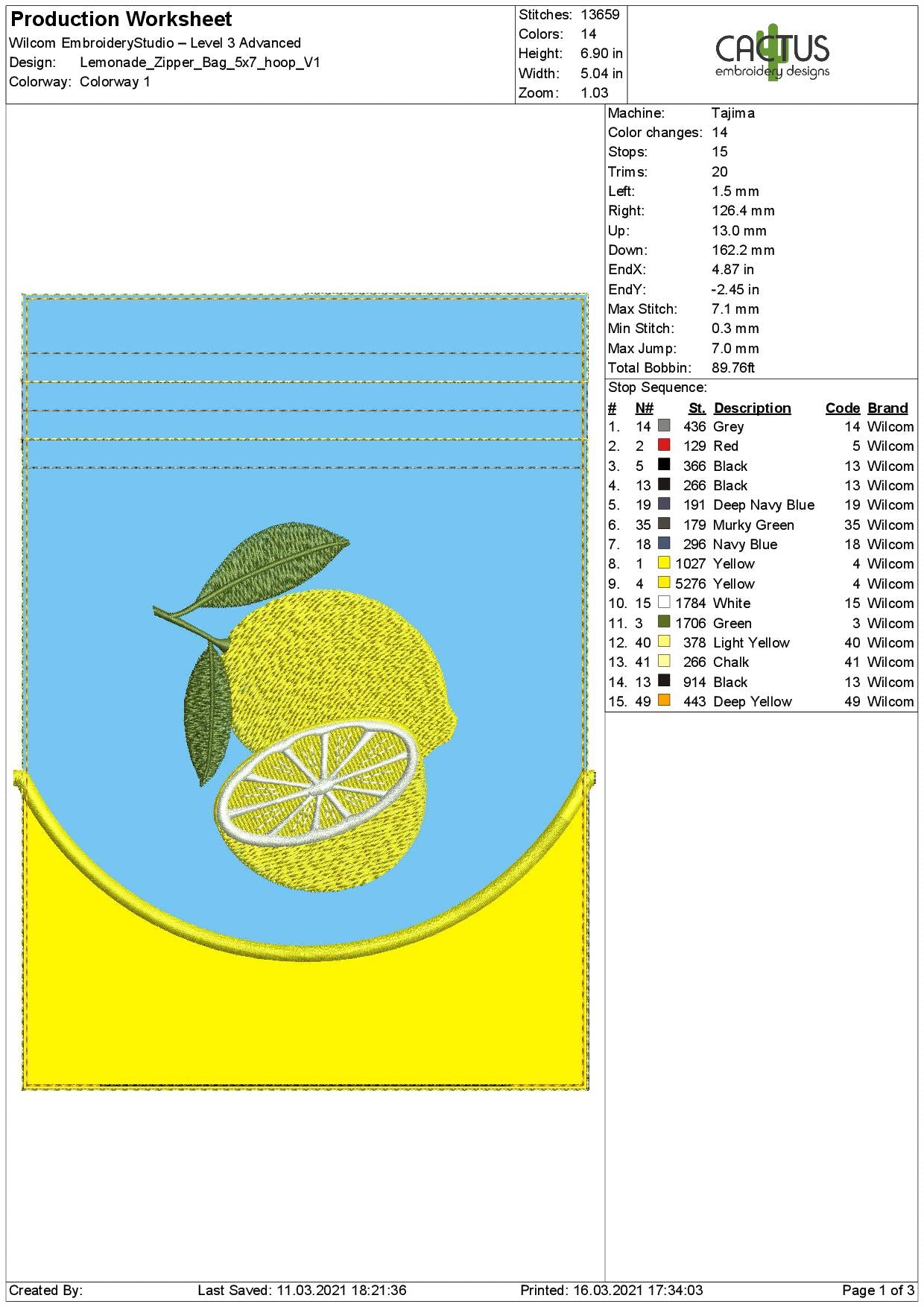 Production Worksheet
Wilcom EmbroideryStudio – Level 3 Advanced
Design: Lemonade_Zipper_Bag_5x7_hoop_V1
Colorway: Colorway 1

Stitches: 13659
Colors: 14
Height: 6.90 in
Width: 5.04 in
Zoom: 1.03

CACTUS
embroidery designs

Machine: Tajima
Color changes: 14
Stops: 15
Trims: 20
Left: 1.5 mm
Right: 126.4 mm
Up: 13.0 mm
Down: 162.2 mm
EndX: 4.87 in
EndY: -2.45 in
Max Stitch: 7.1 mm
Min Stitch: 0.3 mm
Max Jump: 7.0 mm
Total Bobbin: 89.76ft

Stop Sequence:

| # | N# | St. | Description | Code | Brand |
|---|---|---|---|---|---|
| 1. | 14 | 436 | Grey | 14 | Wilcom |
| 2. | 2 | 129 | Red | 5 | Wilcom |
| 3. | 5 | 366 | Black | 13 | Wilcom |
| 4. | 13 | 266 | Black | 13 | Wilcom |
| 5. | 19 | 191 | Deep Navy Blue | 19 | Wilcom |
| 6. | 35 | 179 | Murky Green | 35 | Wilcom |
| 7. | 18 | 296 | Navy Blue | 18 | Wilcom |
| 8. | 1 | 1027 | Yellow | 4 | Wilcom |
| 9. | 4 | 5276 | Yellow | 4 | Wilcom |
| 10. | 15 | 1784 | White | 15 | Wilcom |
| 11. | 3 | 1706 | Green | 3 | Wilcom |
| 12. | 40 | 378 | Light Yellow | 40 | Wilcom |
| 13. | 41 | 266 | Chalk | 41 | Wilcom |
| 14. | 13 | 914 | Black | 13 | Wilcom |
| 15. | 49 | 443 | Deep Yellow | 49 | Wilcom |

Created By: Last Saved: 11.03.2021 18:21:36 Printed: 16.03.2021 17:34:03 Page 1 of 3